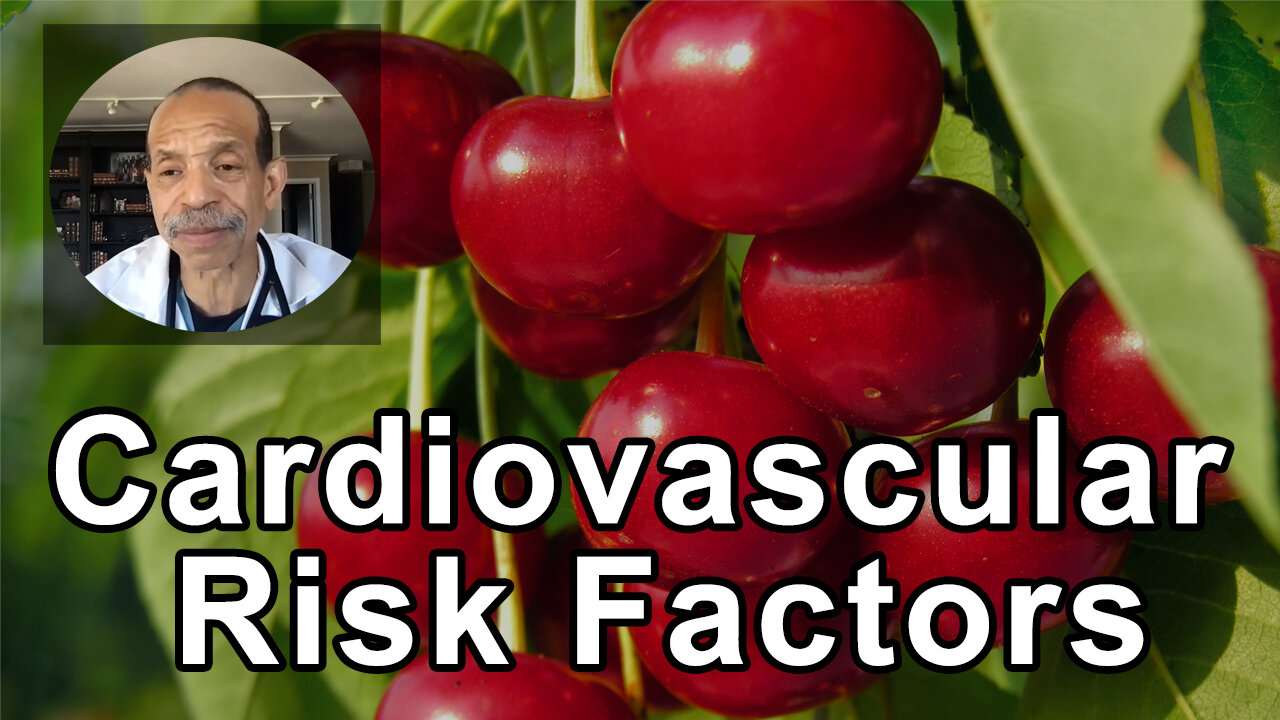 Cardiovascular Risk Factors